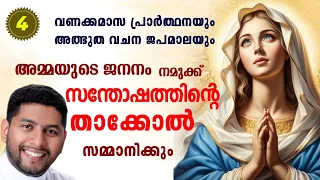 4

വണക്കമാസ പ്രാർത്ഥനയും
അത്ഭുത വചന ജപമാലയും

അമ്മയുടെ ജനനം നമുക്ക്
സന്തോഷത്തിന്റെ
താക്കോൽ
സമ്മാനിക്കും